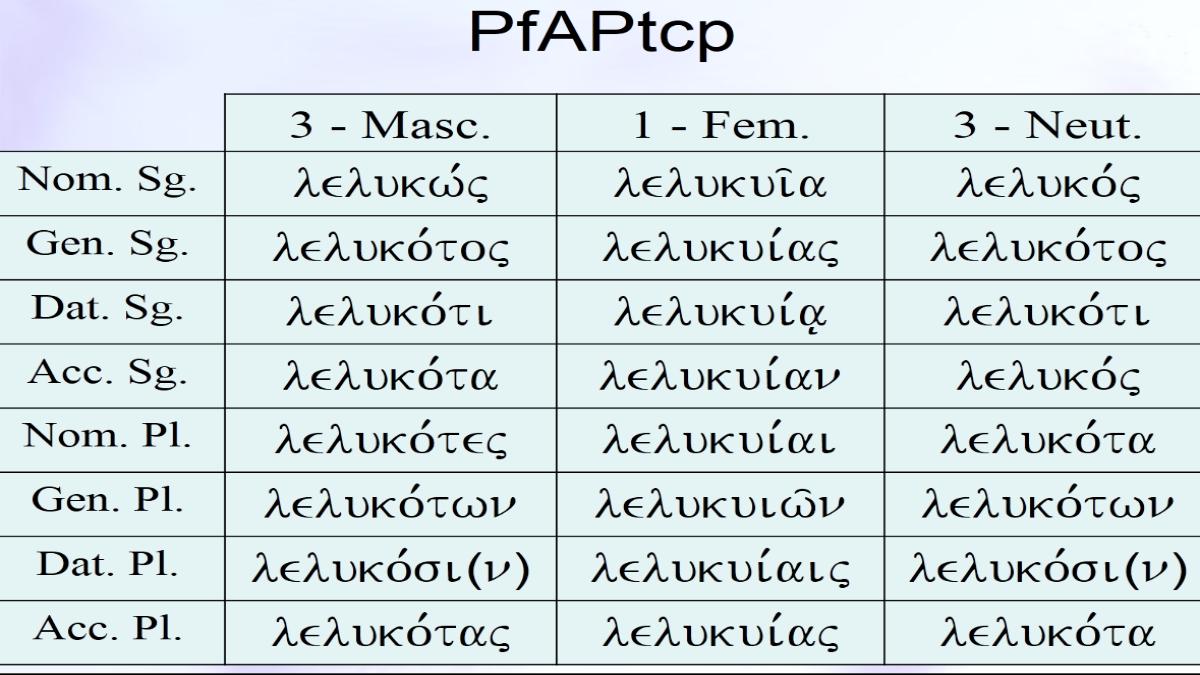 PfAPtcp

|  | 3 - Masc. | 1 - Fem. | 3 - Neut. |
|---|---|---|---|
| Nom. Sg. | λελυκώς | λελυκυῖα | λελυκός |
| Gen. Sg. | λελυκότος | λελυκυίας | λελυκότος |
| Dat. Sg. | λελυκότι | λελυκυίᾳ | λελυκότι |
| Acc. Sg. | λελυκότα | λελυκυίαν | λελυκός |
| Nom. Pl. | λελυκότες | λελυκυίαι | λελυκότα |
| Gen. Pl. | λελυκότων | λελυκυιῶν | λελυκότων |
| Dat. Pl. | λελυκόσι(ν) | λελυκυίαις | λελυκόσι(ν) |
| Acc. Pl. | λελυκότας | λελυκυίας | λελυκότα |